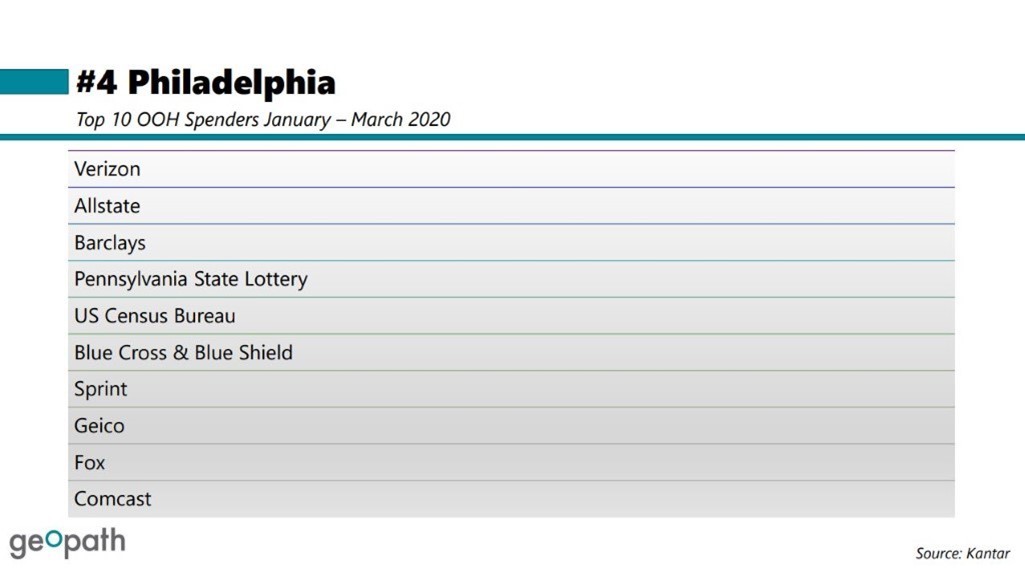 #4 Philadelphia

Top 10 OOH Spenders January – March 2020

Verizon

Allstate

Barclays

Pennsylvania State Lottery

US Census Bureau

Blue Cross & Blue Shield

Sprint

Geico

Fox

Comcast

geopath

Source: Kantar